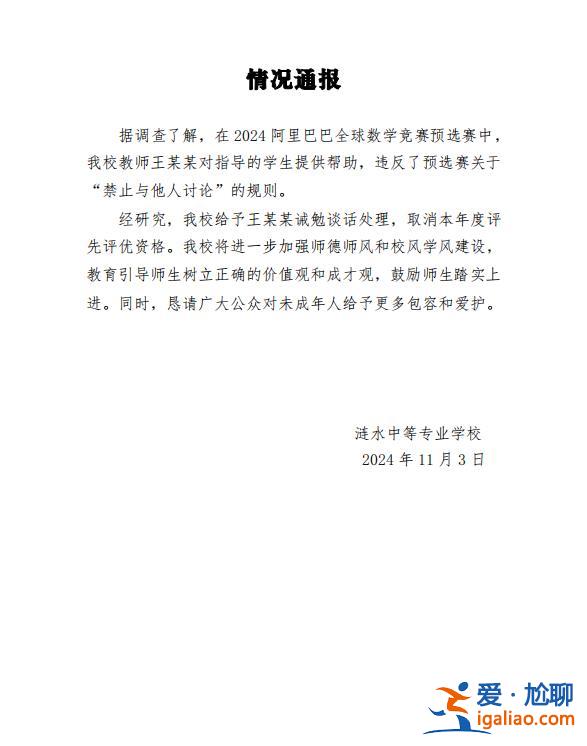 情况通报

据调查了解，在 2024 阿里巴巴全球数学竞赛预选赛中，我校教师王某某对指导的学生提供帮助，违反了预选赛关于“禁止与他人讨论”的规则。

经研究，我校给予王某某诫勉谈话处理，取消本年度评先评优资格。我校将进一步加强师德师风和校风学风建设，教育引导师生树立正确的价值观和成才观，鼓励师生踏实上进。同时，恳请广大公众对未成年人给予更多包容和爱护。

涟水中等专业学校
2024 年 11 月 3 日

爱·尬聊
igaliao.com